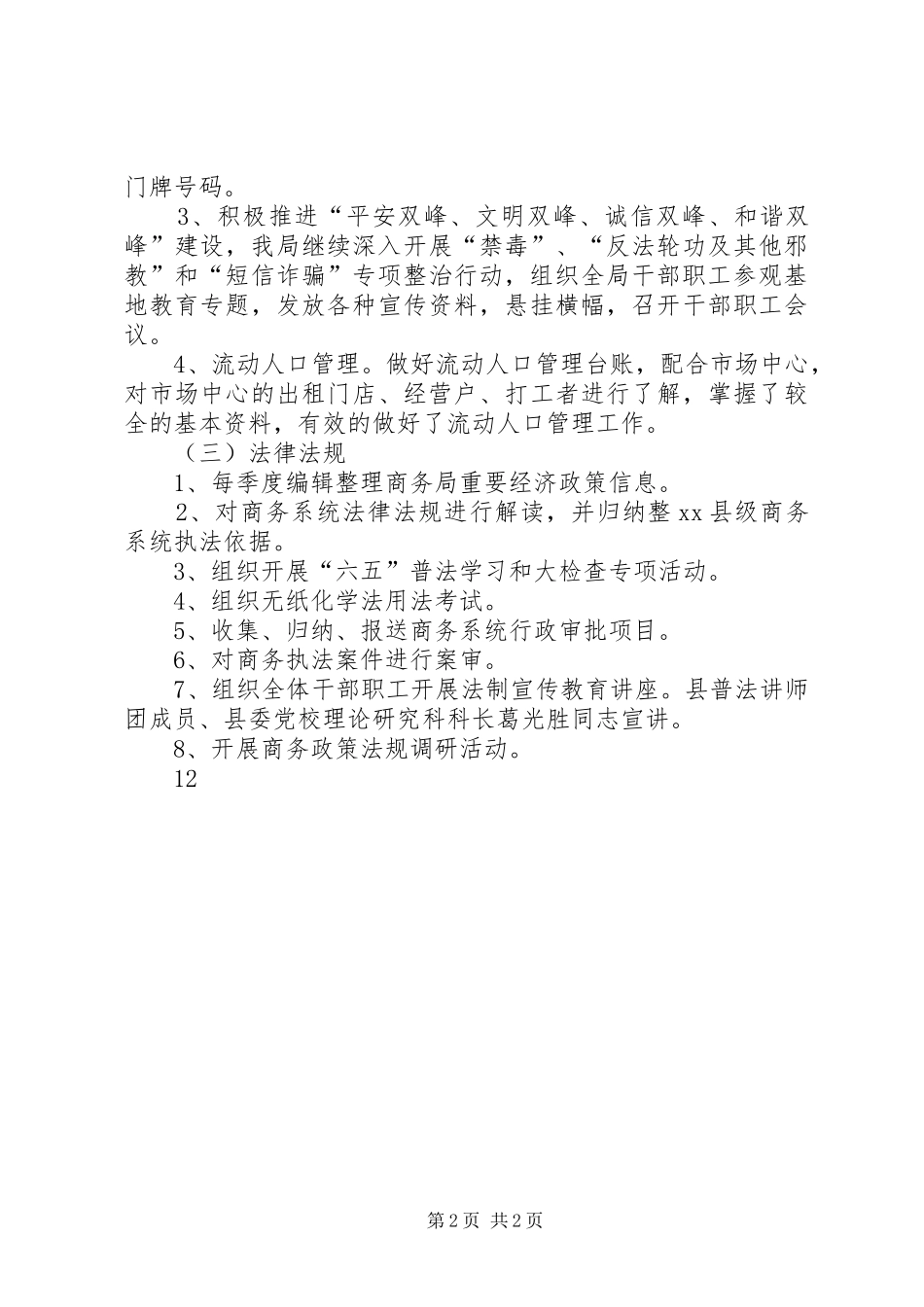 门牌号码。

3、积极推进“平安双峰、文明双峰、诚信双峰、和谐双峰”建设，我局继续深入开展“禁毒”、“反法轮功及其他邪教”和“短信诈骗”专项整治行动，组织全局干部职工参观基地教育专题，发放各种宣传资料，悬挂横幅，召开干部职工会议。

4、流动人口管理。做好流动人口管理台账，配合市场中心，对市场中心的出租门店、经营户、打工者进行了解，掌握了较全的基本资料，有效的做好了流动人口管理工作。

（三）法律法规

1、每季度编辑整理商务局重要经济政策信息。

2、对商务系统法律法规进行解读，并归纳整xx县级商务系统执法依据。

3、组织开展“六五”普法学习和大检查专项活动。

4、组织无纸化学法用法考试。

5、收集、归纳、报送商务系统行政审批项目。

6、对商务执法案件进行案审。

7、组织全体干部职工开展法制宣传教育讲座。县普法讲师团成员、县委党校理论研究科科长葛光胜同志宣讲。

8、开展商务政策法规调研活动。

12

第2页 共2页